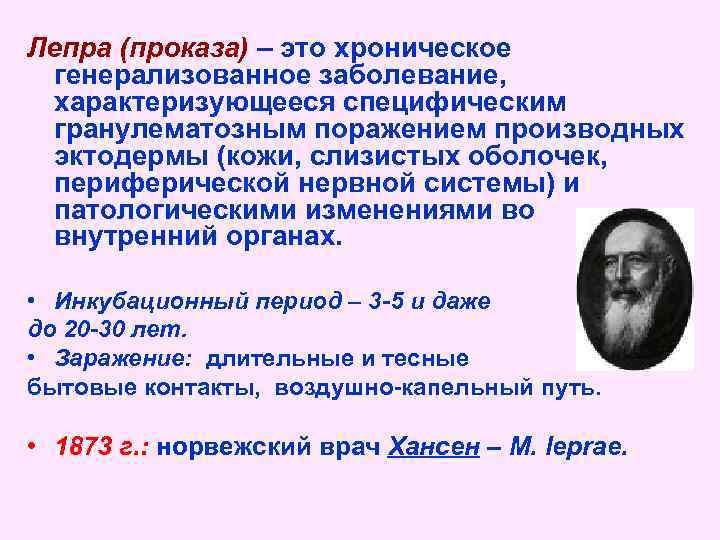 Лепра (проказа) – это хроническое генерализованное заболевание, характеризующееся специфическим гранулематозным поражением производных эктодермы (кожи, слизистых оболочек, периферической нервной системы) и патологическими изменениями во внутренний органах.

• Инкубационный период – 3-5 и даже до 20-30 лет.
• Заражение: длительные и тесные бытовые контакты, воздушно-капельный путь.

• 1873 г.: норвежский врач Хансен – M. leprae.